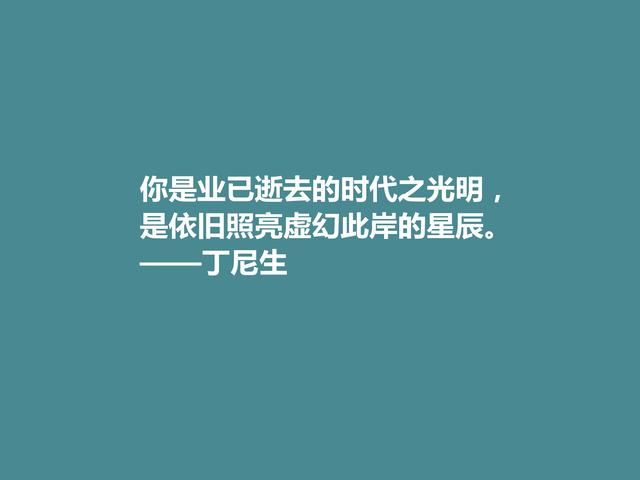 你是业已逝去的时代之光明，
是依旧照亮虚幻此岸的星辰。
——丁尼生